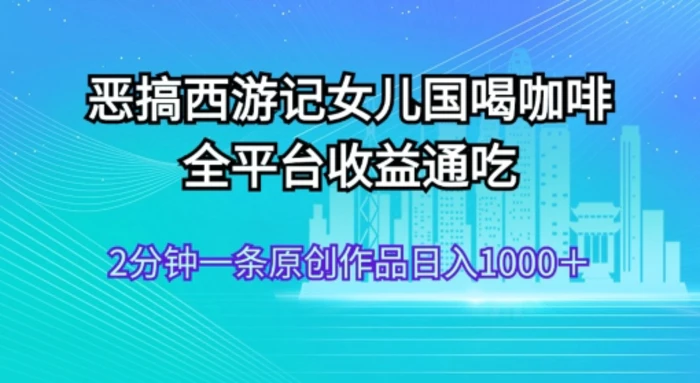 恶搞西游记女儿国喝咖啡
全平台收益通吃

2分钟一条原创作品日入1000＋